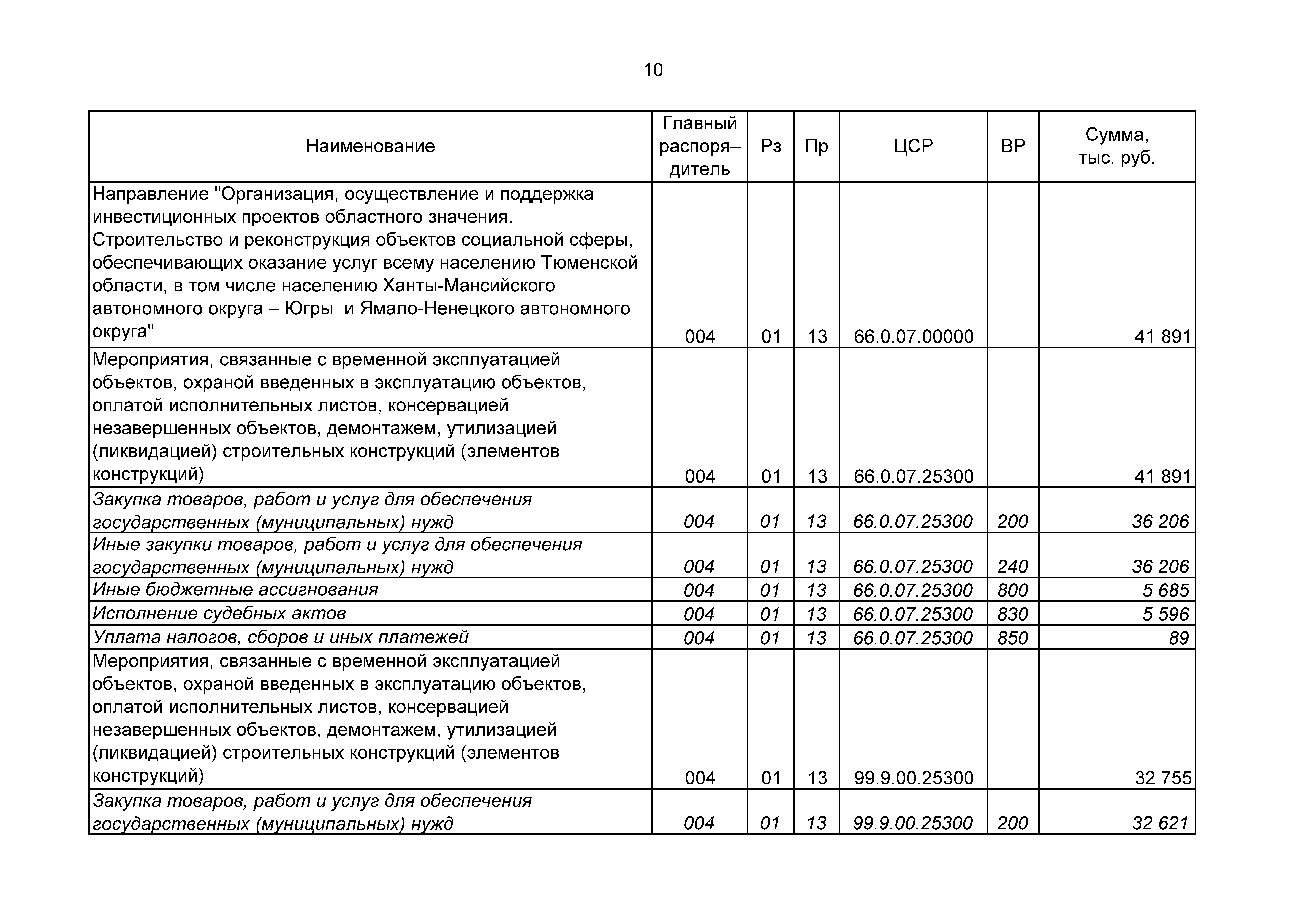 10

| Наименование | Главный распоря–дитель | Рз | Пр | ЦСР | ВР | Сумма, тыс. руб. |
|---|---|---|---|---|---|---|
| Направление "Организация, осуществление и поддержка инвестиционных проектов областного значения. Строительство и реконструкция объектов социальной сферы, обеспечивающих оказание услуг всему населению Тюменской области, в том числе населению Ханты-Мансийского автономного округа – Югры  и Ямало-Ненецкого автономного округа" | 004 | 01 | 13 | 66.0.07.00000 | | 41 891 |
| Мероприятия, связанные с временной эксплуатацией объектов, охраной введенных в эксплуатацию объектов, оплатой исполнительных листов, консервацией незавершенных объектов, демонтажем, утилизацией (ликвидацией) строительных конструкций (элементов конструкций) | 004 | 01 | 13 | 66.0.07.25300 | | 41 891 |
| Закупка товаров, работ и услуг для обеспечения государственных (муниципальных) нужд | 004 | 01 | 13 | 66.0.07.25300 | 200 | 36 206 |
| Иные закупки товаров, работ и услуг для обеспечения государственных (муниципальных) нужд | 004 | 01 | 13 | 66.0.07.25300 | 240 | 36 206 |
| Иные бюджетные ассигнования | 004 | 01 | 13 | 66.0.07.25300 | 800 | 5 685 |
| Исполнение судебных актов | 004 | 01 | 13 | 66.0.07.25300 | 830 | 5 596 |
| Уплата налогов, сборов и иных платежей | 004 | 01 | 13 | 66.0.07.25300 | 850 | 89 |
| Мероприятия, связанные с временной эксплуатацией объектов, охраной введенных в эксплуатацию объектов, оплатой исполнительных листов, консервацией незавершенных объектов, демонтажем, утилизацией (ликвидацией) строительных конструкций (элементов конструкций) | 004 | 01 | 13 | 99.9.00.25300 | | 32 755 |
| Закупка товаров, работ и услуг для обеспечения государственных (муниципальных) нужд | 004 | 01 | 13 | 99.9.00.25300 | 200 | 32 621 |